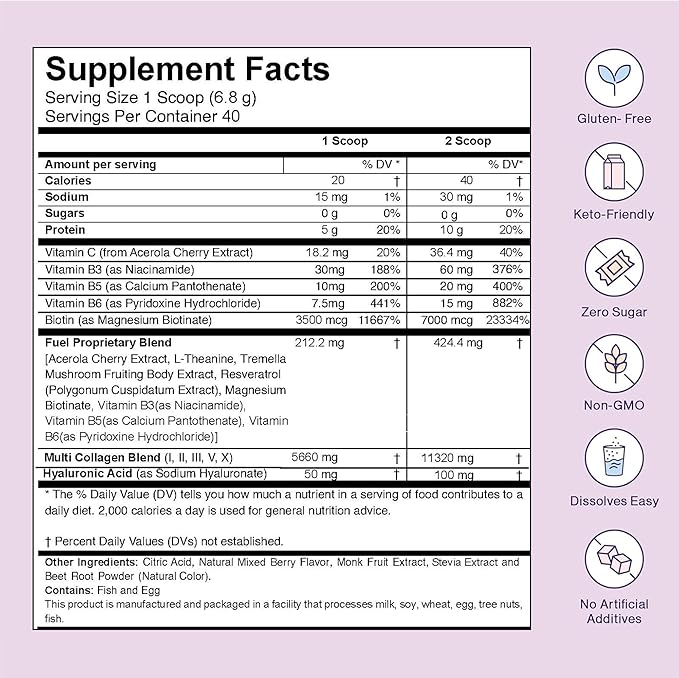 Supplement Facts
Serving Size 1 Scoop (6.8 g)
Servings Per Container 40

| | 1 Scoop | | 2 Scoop | |
|---|---|---|---|---|
| Amount per serving | | % DV * | | % DV* |
| Calories | 20 | † | 40 | † |
| Sodium | 15 mg | 1% | 30 mg | 1% |
| Sugars | 0 g | 0% | 0 g | 0% |
| Protein | 5 g | 20% | 10 g | 20% |
| Vitamin C (from Acerola Cherry Extract) | 18.2 mg | 20% | 36.4 mg | 40% |
| Vitamin B3 (as Niacinamide) | 30mg | 188% | 60 mg | 376% |
| Vitamin B5 (as Calcium Pantothenate) | 10mg | 200% | 20 mg | 400% |
| Vitamin B6 (as Pyridoxine Hydrochloride) | 7.5mg | 441% | 15 mg | 882% |
| Biotin (as Magnesium Biotinate) | 3500 mcg | 11667% | 7000 mcg | 23334% |
| Fuel Proprietary Blend [Acerola Cherry Extract, L-Theanine, Tremella Mushroom Fruiting Body Extract, Resveratrol (Polygonum Cuspidatum Extract), Magnesium Biotinate, Vitamin B3(as Niacinamide), Vitamin B5(as Calcium Pantothenate), Vitamin B6(as Pyridoxine Hydrochloride)] | 212.2 mg | † | 424.4 mg | † |
| Multi Collagen Blend (I, II, III, V, X) | 5660 mg | † | 11320 mg | † |
| Hyaluronic Acid (as Sodium Hyaluronate) | 50 mg | † | 100 mg | † |

* The % Daily Value (DV) tells you how much a nutrient in a serving of food contributes to a daily diet. 2,000 calories a day is used for general nutrition advice.

† Percent Daily Values (DVs) not established.

Other Ingredients: Citric Acid, Natural Mixed Berry Flavor, Monk Fruit Extract, Stevia Extract and Beet Root Powder (Natural Color).
Contains: Fish and Egg
This product is manufactured and packaged in a facility that processes milk, soy, wheat, egg, tree nuts, fish.

Gluten- Free
Keto-Friendly
Zero Sugar
Non-GMO
Dissolves Easy
No Artificial Additives